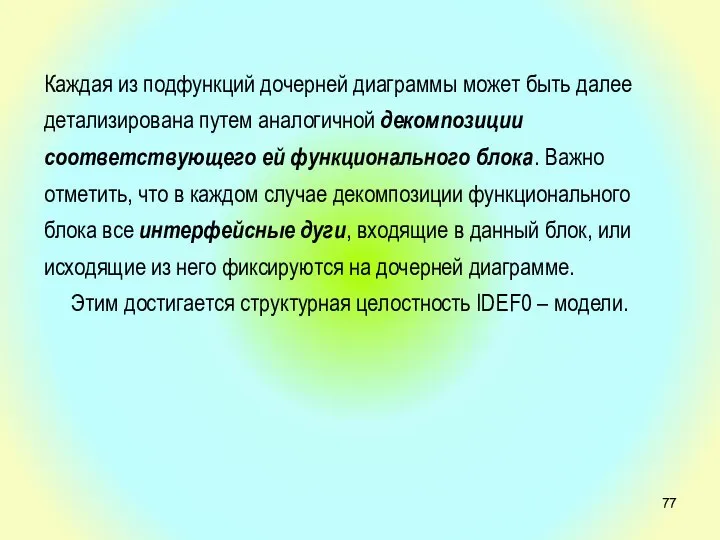 Каждая из подфункций дочерней диаграммы может быть далее детализирована путем аналогичной декомпозиции соответствующего ей функционального блока. Важно отметить, что в каждом случае декомпозиции функционального блока все интерфейсные дуги, входящие в данный блок, или исходящие из него фиксируются на дочерней диаграмме.

Этим достигается структурная целостность IDEF0 – модели.

77